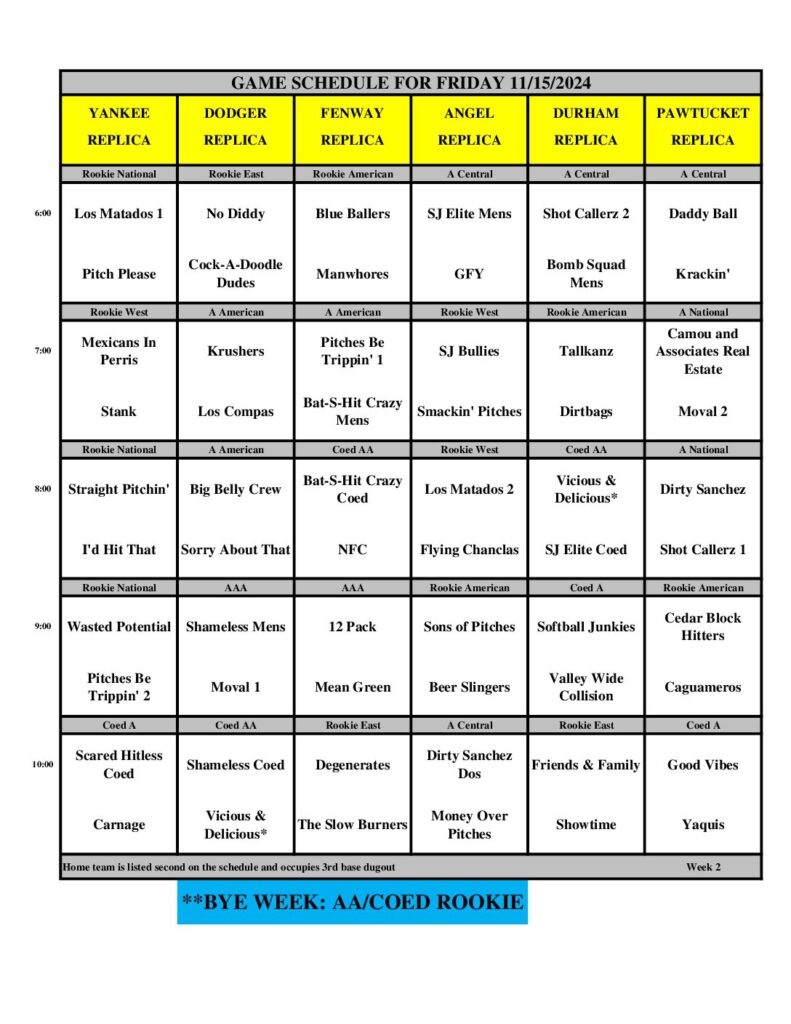 GAME SCHEDULE FOR FRIDAY 11/15/2024

| | YANKEE REPLICA | DODGER REPLICA | FENWAY REPLICA | ANGEL REPLICA | DURHAM REPLICA | PAWTUCKET REPLICA |
|---|---|---|---|---|---|---|
| | Rookie National | Rookie East | Rookie American | A Central | A Central | A Central |
| 6:00 | Los Matados 1 | No Diddy | Blue Ballers | SJ Elite Mens | Shot Callerz 2 | Daddy Ball |
| | Pitch Please | Cock-A-Doodle Dudes | Manwhores | GFY | Bomb Squad Mens | Krackin' |
| | Rookie West | A American | A American | Rookie West | Rookie American | A National |
| 7:00 | Mexicans In Perris | Krushers | Pitches Be Trippin' 1 | SJ Bullies | Tallkanz | Camou and Associates Real Estate |
| | Stank | Los Compas | Bat-S-Hit Crazy Mens | Smackin' Pitches | Dirtbags | Moval 2 |
| | Rookie National | A American | Coed AA | Rookie West | Coed AA | A National |
| 8:00 | Straight Pitchin' | Big Belly Crew | Bat-S-Hit Crazy Coed | Los Matados 2 | Vicious & Delicious* | Dirty Sanchez |
| | I'd Hit That | Sorry About That | NFC | Flying Chanclas | SJ Elite Coed | Shot Callerz 1 |
| | Rookie National | AAA | AAA | Rookie American | Coed A | Rookie American |
| 9:00 | Wasted Potential | Shameless Mens | 12 Pack | Sons of Pitches | Softball Junkies | Cedar Block Hitters |
| | Pitches Be Trippin' 2 | Moval 1 | Mean Green | Beer Slingers | Valley Wide Collision | Caguameros |
| | Coed A | Coed AA | Rookie East | A Central | Rookie East | Coed A |
| 10:00 | Scared Hitless Coed | Shameless Coed | Degenerates | Dirty Sanchez Dos | Friends & Family | Good Vibes |
| | Carnage | Vicious & Delicious* | The Slow Burners | Money Over Pitches | Showtime | Yaquis |

Home team is listed second on the schedule and occupies 3rd base dugout Week 2

**BYE WEEK: AA/COED ROOKIE